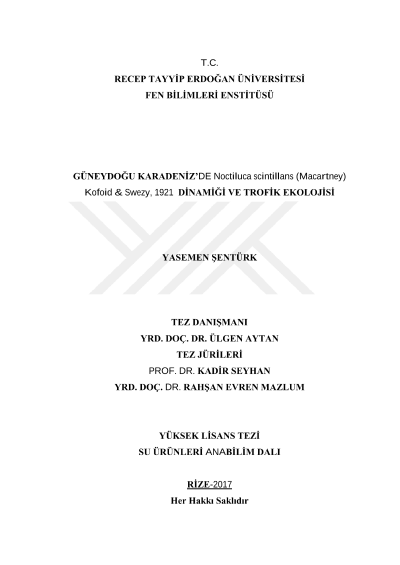 T.C.
RECEP TAYYİP ERDOĞAN ÜNİVERSİTESİ
FEN BİLİMLERİ ENSTİTÜSÜ

GÜNEYDOĞU KARADENİZ'DE Noctiluca scintillans (Macartney) Kofoid & Swezy, 1921 DİNAMİĞİ VE TROFİK EKOLOJİSİ

YASEMEN ŞENTÜRK

TEZ DANIŞMANI
YRD. DOÇ. DR. ÜLGEN AYTAN
TEZ JÜRİLERİ
PROF. DR. KADİR SEYHAN
YRD. DOÇ. DR. RAHŞAN EVREN MAZLUM

YÜKSEK LİSANS TEZİ
SU ÜRÜNLERİ ANABİLİM DALI

RİZE-2017
Her Hakkı Saklıdır